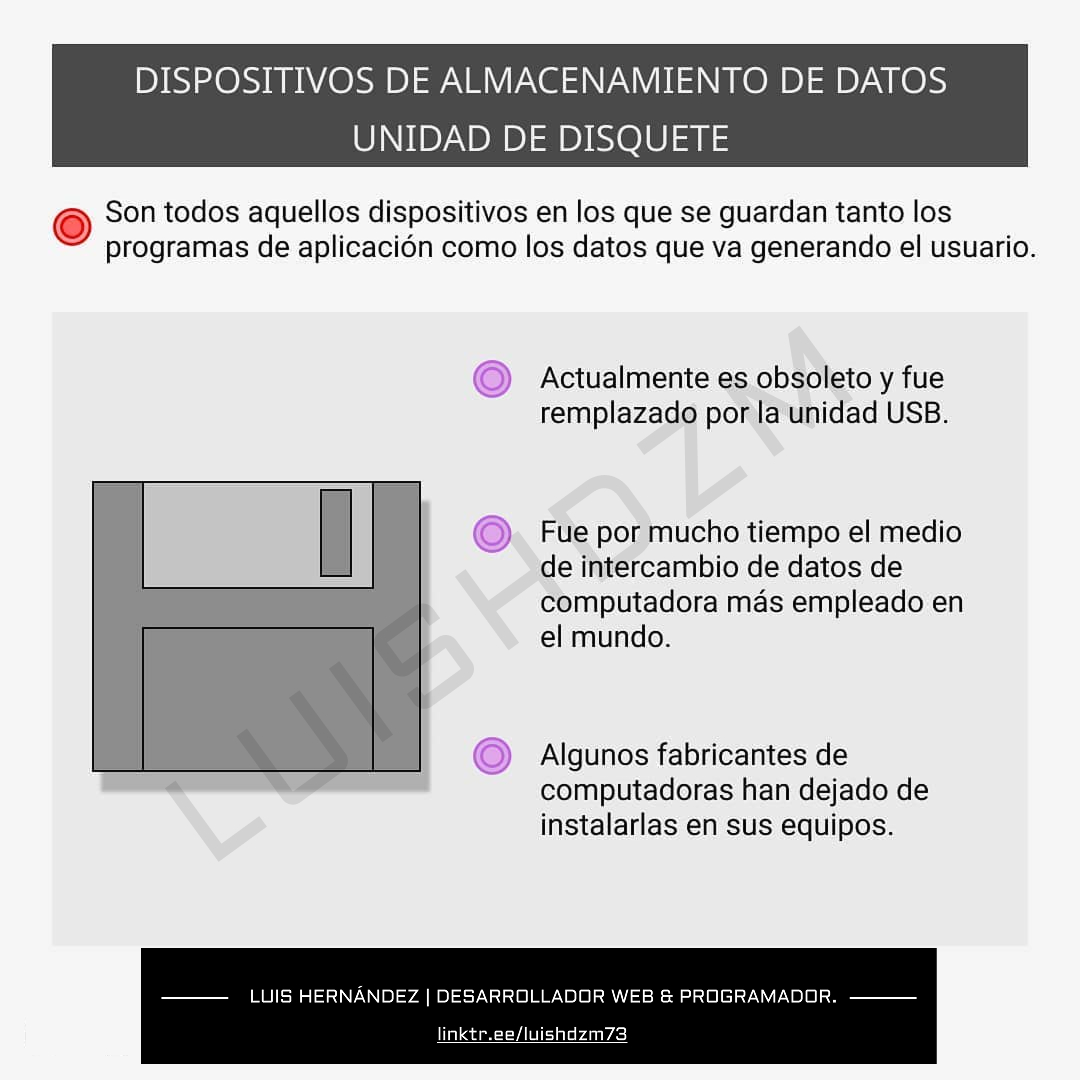 DISPOSITIVOS DE ALMACENAMIENTO DE DATOS
UNIDAD DE DISQUETE

Son todos aquellos dispositivos en los que se guardan tanto los programas de aplicación como los datos que va generando el usuario.

LUISHDZM

Actualmente es obsoleto y fue remplazado por la unidad USB.

Fue por mucho tiempo el medio de intercambio de datos de computadora más empleado en el mundo.

Algunos fabricantes de computadoras han dejado de instalarlas en sus equipos.

LUIS HERNÁNDEZ | DESARROLLADOR WEB & PROGRAMADOR.

linktr.ee/luishdzm73